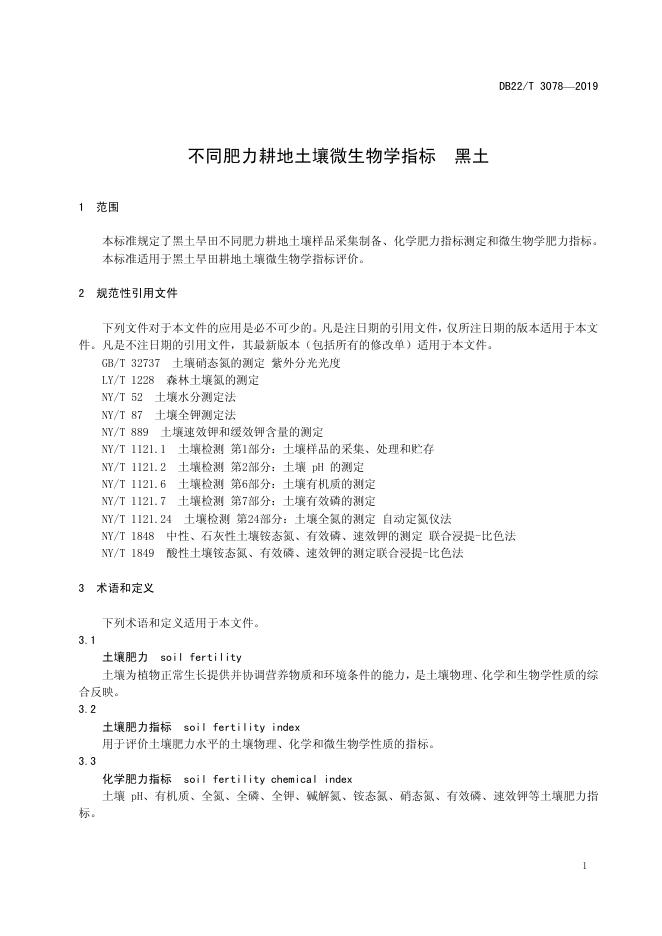 DB22/T 3078—2019

不同肥力耕地土壤微生物学指标　黑土

1　范围

本标准规定了黑土旱田不同肥力耕地土壤样品采集制备、化学肥力指标测定和微生物学肥力指标。

本标准适用于黑土旱田耕地土壤微生物学指标评价。

2　规范性引用文件

下列文件对于本文件的应用是必不可少的。凡是注日期的引用文件，仅所注日期的版本适用于本文件。凡是不注日期的引用文件，其最新版本（包括所有的修改单）适用于本文件。

GB/T 32737　土壤硝态氮的测定 紫外分光光度

LY/T 1228　森林土壤氮的测定

NY/T 52　土壤水分测定法

NY/T 87　土壤全钾测定法

NY/T 889　土壤速效钾和缓效钾含量的测定

NY/T 1121.1　土壤检测 第1部分：土壤样品的采集、处理和贮存

NY/T 1121.2　土壤检测 第2部分：土壤 pH 的测定

NY/T 1121.6　土壤检测 第6部分：土壤有机质的测定

NY/T 1121.7　土壤检测 第7部分：土壤有效磷的测定

NY/T 1121.24　土壤检测 第24部分：土壤全氮的测定 自动定氮仪法

NY/T 1848　中性、石灰性土壤铵态氮、有效磷、速效钾的测定 联合浸提-比色法

NY/T 1849　酸性土壤铵态氮、有效磷、速效钾的测定联合浸提-比色法

3　术语和定义

下列术语和定义适用于本文件。

3.1

土壤肥力　soil fertility

土壤为植物正常生长提供并协调营养物质和环境条件的能力，是土壤物理、化学和生物学性质的综合反映。

3.2

土壤肥力指标　soil fertility index

用于评价土壤肥力水平的土壤物理、化学和微生物学性质的指标。

3.3

化学肥力指标　soil fertility chemical index

土壤 pH、有机质、全氮、全磷、全钾、碱解氮、铵态氮、硝态氮、有效磷、速效钾等土壤肥力指标。

1